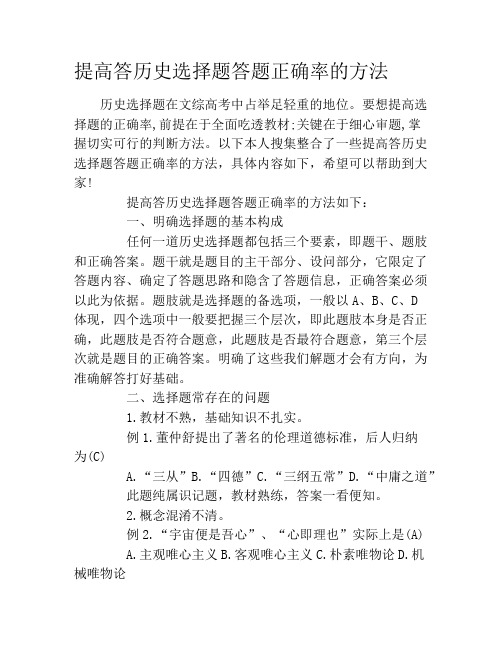 提高答历史选择题答题正确率的方法

历史选择题在文综高考中占举足轻重的地位。要想提高选择题的正确率,前提在于全面吃透教材;关键在于细心审题,掌握切实可行的判断方法。以下本人搜集整合了一些提高答历史选择题答题正确率的方法，具体内容如下，希望可以帮助到大家!

提高答历史选择题答题正确率的方法如下：

一、明确选择题的基本构成

任何一道历史选择题都包括三个要素，即题干、题肢和正确答案。题干就是题目的主干部分、设问部分，它限定了答题内容、确定了答题思路和隐含了答题信息，正确答案必须以此为依据。题肢就是选择题的备选项，一般以 A、B、C、D 体现，四个选项中一般要把握三个层次，即此题肢本身是否正确，此题肢是否符合题意，此题肢是否最符合题意，第三个层次就是题目的正确答案。明确了这些我们解题才会有方向，为准确解答打好基础。

二、选择题常存在的问题

1.教材不熟，基础知识不扎实。

例 1.董仲舒提出了著名的伦理道德标准，后人归纳为(C)

A.“三从”B.“四德”C.“三纲五常”D.“中庸之道”

此题纯属识记题，教材熟练，答案一看便知。

2.概念混淆不清。

例 2.“宇宙便是吾心”、“心即理也”实际上是(A)

A.主观唯心主义 B.客观唯心主义 C.朴素唯物论 D.机械唯物论